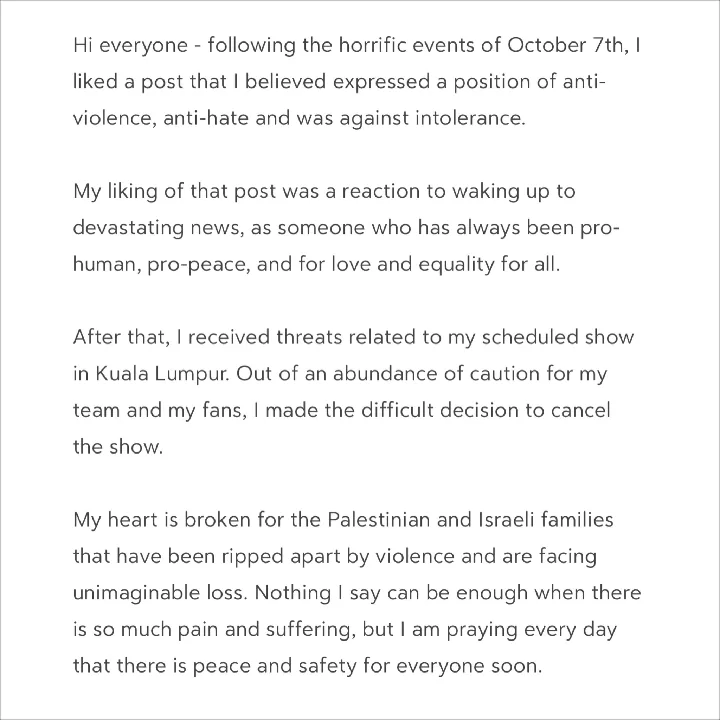 Hi everyone - following the horrific events of October 7th, I liked a post that I believed expressed a position of anti-violence, anti-hate and was against intolerance.

My liking of that post was a reaction to waking up to devastating news, as someone who has always been pro-human, pro-peace, and for love and equality for all.

After that, I received threats related to my scheduled show in Kuala Lumpur. Out of an abundance of caution for my team and my fans, I made the difficult decision to cancel the show.

My heart is broken for the Palestinian and Israeli families that have been ripped apart by violence and are facing unimaginable loss. Nothing I say can be enough when there is so much pain and suffering, but I am praying every day that there is peace and safety for everyone soon.